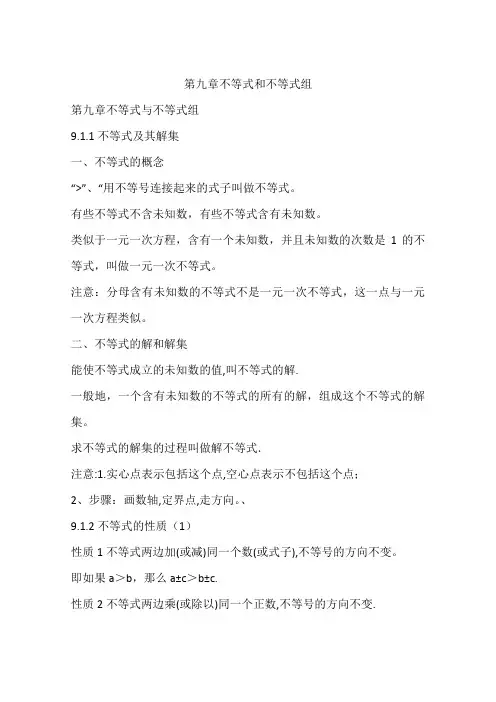 第九章不等式和不等式组

第九章不等式与不等式组

9.1.1 不等式及其解集

一、不等式的概念

“>”、“用不等号连接起来的式子叫做不等式。

有些不等式不含未知数，有些不等式含有未知数。

类似于一元一次方程，含有一个未知数，并且未知数的次数是 1 的不等式，叫做一元一次不等式。

注意：分母含有未知数的不等式不是一元一次不等式，这一点与一元一次方程类似。

二、不等式的解和解集

能使不等式成立的未知数的值,叫不等式的解.

一般地，一个含有未知数的不等式的所有的解，组成这个不等式的解集。

求不等式的解集的过程叫做解不等式.

注意:1.实心点表示包括这个点,空心点表示不包括这个点;

2、步骤：画数轴,定界点,走方向。、

9.1.2 不等式的性质（1）

性质 1 不等式两边加(或减)同一个数(或式子),不等号的方向不变。

即如果 a＞b，那么 a±c＞b±c.

性质 2 不等式两边乘(或除以)同一个正数,不等号的方向不变.